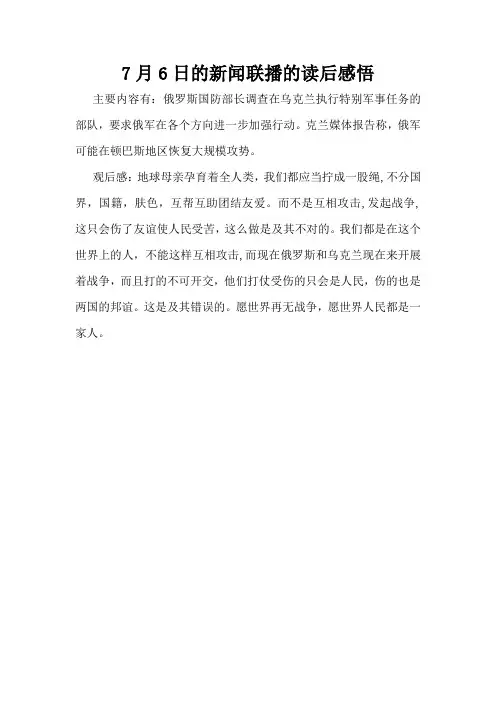 7 月 6 日的新闻联播的读后感悟

主要内容有：俄罗斯国防部长调查在乌克兰执行特别军事任务的部队，要求俄军在各个方向进一步加强行动。克兰媒体报告称，俄军可能在顿巴斯地区恢复大规模攻势。

观后感：地球母亲孕育着全人类，我们都应当拧成一股绳,不分国界，国籍，肤色，互帮互助团结友爱。而不是互相攻击,发起战争,这只会伤了友谊使人民受苦，这么做是及其不对的。我们都是在这个世界上的人，不能这样互相攻击,而现在俄罗斯和乌克兰现在来开展着战争，而且打的不可开交，他们打仗受伤的只会是人民，伤的也是两国的邦谊。这是及其错误的。愿世界再无战争，愿世界人民都是一家人。